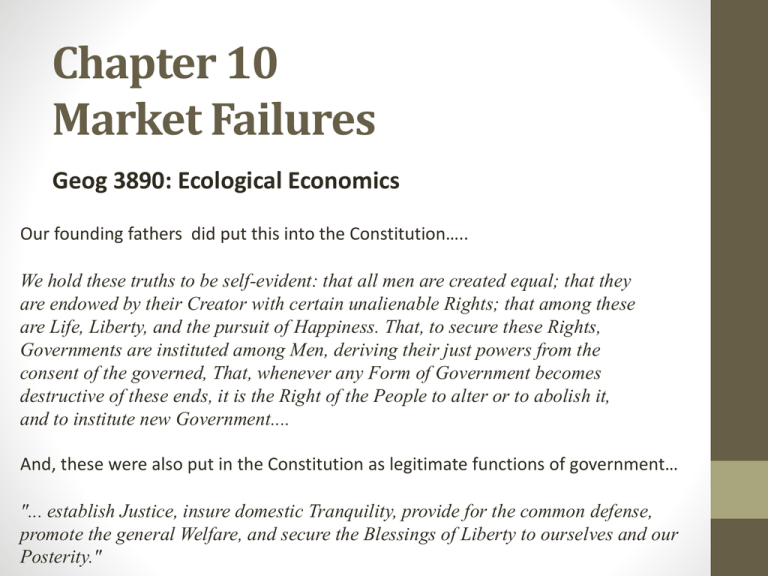 Chapter 10
Market Failures

Geog 3890: Ecological Economics

Our founding fathers did put this into the Constitution…..

We hold these truths to be self-evident: that all men are created equal; that they are endowed by their Creator with certain unalienable Rights; that among these are Life, Liberty, and the pursuit of Happiness. That, to secure these Rights, Governments are instituted among Men, deriving their just powers from the consent of the governed, That, whenever any Form of Government becomes destructive of these ends, it is the Right of the People to alter or to abolish it, and to institute new Government....

And, these were also put in the Constitution as legitimate functions of government…

"... establish Justice, insure domestic Tranquility, provide for the common defense, promote the general Welfare, and secure the Blessings of Liberty to ourselves and our Posterity."